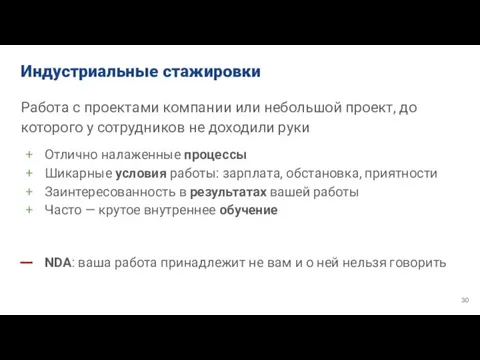 Индустриальные стажировки

Работа с проектами компании или небольшой проект, до которого у сотрудников не доходили руки

+ Отлично налаженные процессы
+ Шикарные условия работы: зарплата, обстановка, приятности
+ Заинтересованность в результатах вашей работы
+ Часто — крутое внутреннее обучение

— NDA: ваша работа принадлежит не вам и о ней нельзя говорить

30